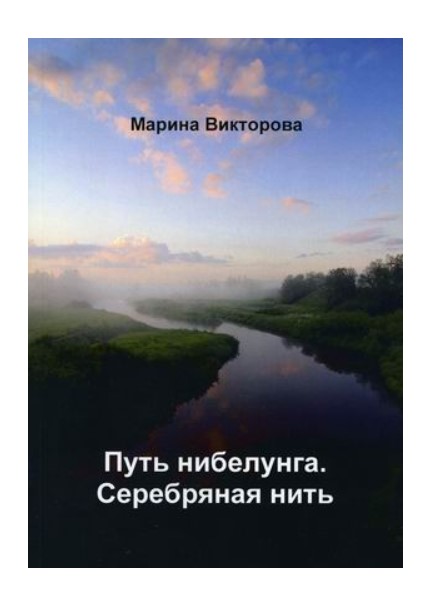 Марина Викторова

Путь нибелунга. Серебряная нить